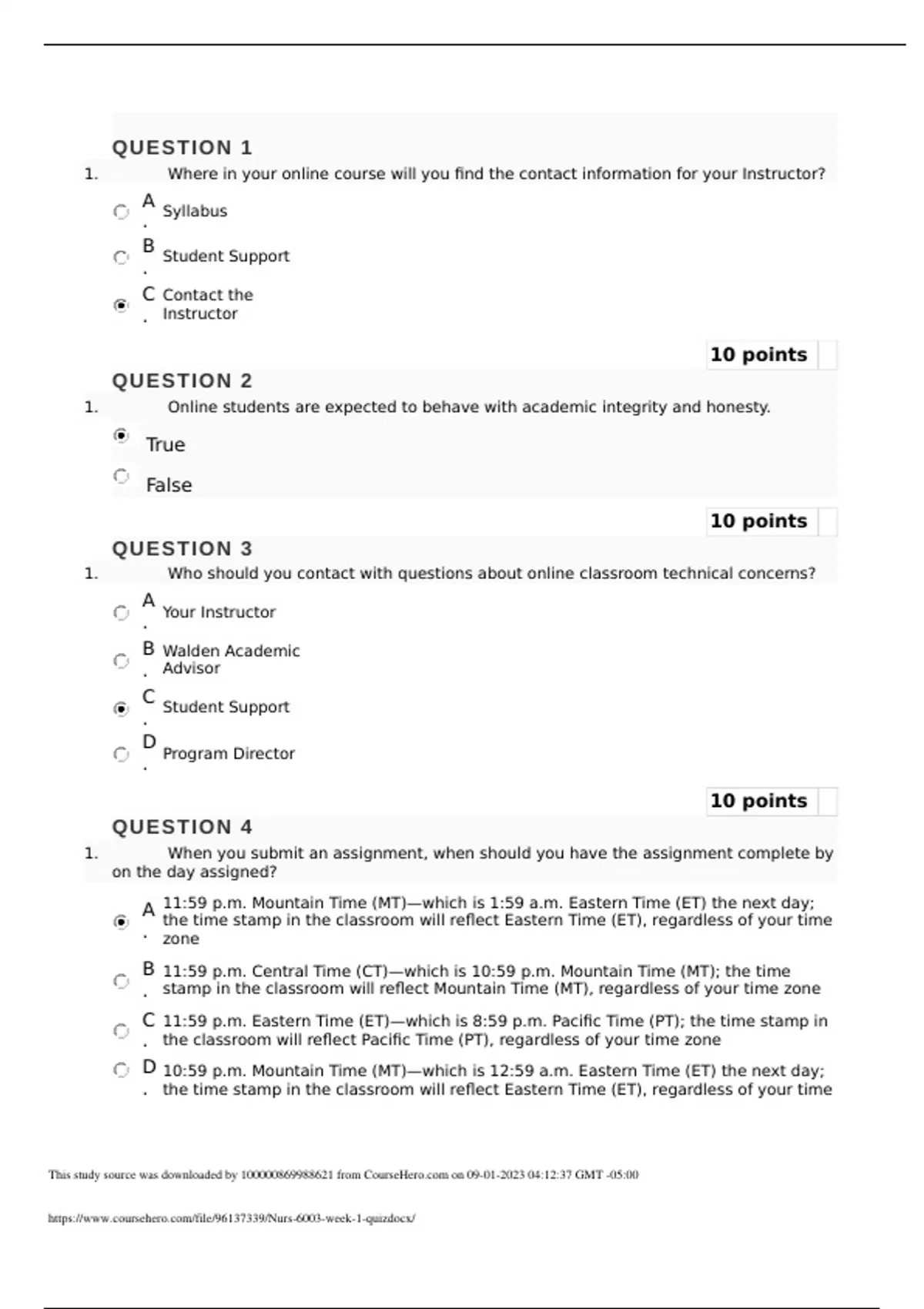 QUESTION 1

1. Where in your online course will you find the contact information for your Instructor?

A. Syllabus

B. Student Support

C. Contact the Instructor

10 points

QUESTION 2

1. Online students are expected to behave with academic integrity and honesty.

True

False

10 points

QUESTION 3

1. Who should you contact with questions about online classroom technical concerns?

A. Your Instructor

B. Walden Academic Advisor

C. Student Support

D. Program Director

10 points

QUESTION 4

1. When you submit an assignment, when should you have the assignment complete by on the day assigned?

A. 11:59 p.m. Mountain Time (MT)—which is 1:59 a.m. Eastern Time (ET) the next day; the time stamp in the classroom will reflect Eastern Time (ET), regardless of your time zone

B. 11:59 p.m. Central Time (CT)—which is 10:59 p.m. Mountain Time (MT); the time stamp in the classroom will reflect Mountain Time (MT), regardless of your time zone

C. 11:59 p.m. Eastern Time (ET)—which is 8:59 p.m. Pacific Time (PT); the time stamp in the classroom will reflect Pacific Time (PT), regardless of your time zone

D. 10:59 p.m. Mountain Time (MT)—which is 12:59 a.m. Eastern Time (ET) the next day; the time stamp in the classroom will reflect Eastern Time (ET), regardless of your time

This study source was downloaded by 100000869988621 from CourseHero.com on 09-01-2023 04:12:37 GMT -05:00

https://www.coursehero.com/file/96137339/Nurs-6003-week-1-quizdocx/